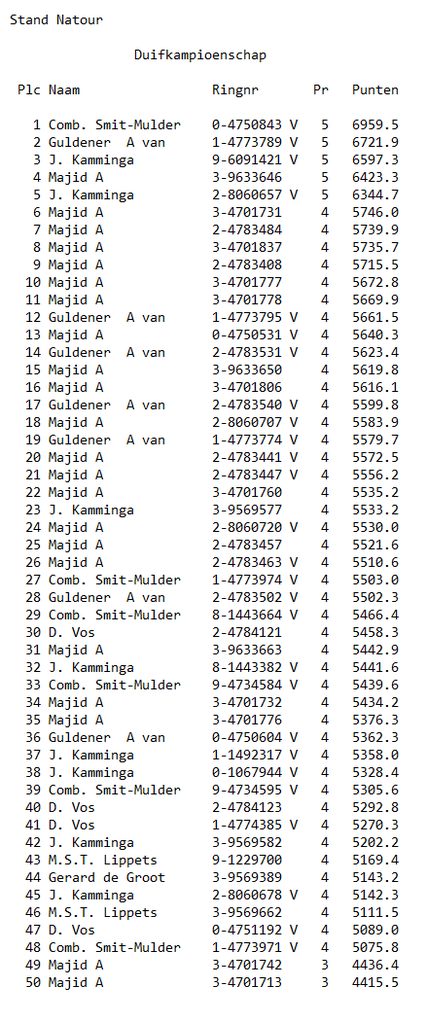 Stand Natour

Duifkampioenschap

| Plc | Naam | Ringnr | Pr | Punten |
|---|---|---|---|---|
| 1 | Comb. Smit-Mulder | 0-4750843 V | 5 | 6959.5 |
| 2 | Guldener A van | 1-4773789 V | 5 | 6721.9 |
| 3 | J. Kamminga | 9-6091421 V | 5 | 6597.3 |
| 4 | Majid A | 3-9633646 | 5 | 6423.3 |
| 5 | J. Kamminga | 2-8060657 V | 5 | 6344.7 |
| 6 | Majid A | 3-4701731 | 4 | 5746.0 |
| 7 | Majid A | 2-4783484 | 4 | 5739.9 |
| 8 | Majid A | 3-4701837 | 4 | 5735.7 |
| 9 | Majid A | 2-4783408 | 4 | 5715.5 |
| 10 | Majid A | 3-4701777 | 4 | 5672.8 |
| 11 | Majid A | 3-4701778 | 4 | 5669.9 |
| 12 | Guldener A van | 1-4773795 V | 4 | 5661.5 |
| 13 | Majid A | 0-4750531 V | 4 | 5640.3 |
| 14 | Guldener A van | 2-4783531 V | 4 | 5623.4 |
| 15 | Majid A | 3-9633650 | 4 | 5619.8 |
| 16 | Majid A | 3-4701806 | 4 | 5616.1 |
| 17 | Guldener A van | 2-4783540 V | 4 | 5599.8 |
| 18 | Majid A | 2-8060707 V | 4 | 5583.9 |
| 19 | Guldener A van | 1-4773774 V | 4 | 5579.7 |
| 20 | Majid A | 2-4783441 V | 4 | 5572.5 |
| 21 | Majid A | 2-4783447 V | 4 | 5556.2 |
| 22 | Majid A | 3-4701760 | 4 | 5535.2 |
| 23 | J. Kamminga | 3-9569577 | 4 | 5533.2 |
| 24 | Majid A | 2-8060720 V | 4 | 5530.0 |
| 25 | Majid A | 2-4783457 | 4 | 5521.6 |
| 26 | Majid A | 2-4783463 V | 4 | 5510.6 |
| 27 | Comb. Smit-Mulder | 1-4773974 V | 4 | 5503.0 |
| 28 | Guldener A van | 2-4783502 V | 4 | 5502.3 |
| 29 | Comb. Smit-Mulder | 8-1443664 V | 4 | 5466.4 |
| 30 | D. Vos | 2-4784121 | 4 | 5458.3 |
| 31 | Majid A | 3-9633663 | 4 | 5442.9 |
| 32 | J. Kamminga | 8-1443382 V | 4 | 5441.6 |
| 33 | Comb. Smit-Mulder | 9-4734584 V | 4 | 5439.6 |
| 34 | Majid A | 3-4701732 | 4 | 5434.2 |
| 35 | Majid A | 3-4701776 | 4 | 5376.3 |
| 36 | Guldener A van | 0-4750604 V | 4 | 5362.3 |
| 37 | J. Kamminga | 1-1492317 V | 4 | 5358.0 |
| 38 | J. Kamminga | 0-1067944 V | 4 | 5328.4 |
| 39 | Comb. Smit-Mulder | 9-4734595 V | 4 | 5305.6 |
| 40 | D. Vos | 2-4784123 | 4 | 5292.8 |
| 41 | D. Vos | 1-4774385 V | 4 | 5270.3 |
| 42 | J. Kamminga | 3-9569582 | 4 | 5202.2 |
| 43 | M.S.T. Lippets | 9-1229700 | 4 | 5169.4 |
| 44 | Gerard de Groot | 3-9569389 | 4 | 5143.2 |
| 45 | J. Kamminga | 2-8060678 V | 4 | 5142.3 |
| 46 | M.S.T. Lippets | 3-9569662 | 4 | 5111.5 |
| 47 | D. Vos | 0-4751192 V | 4 | 5089.0 |
| 48 | Comb. Smit-Mulder | 1-4773971 V | 4 | 5075.8 |
| 49 | Majid A | 3-4701742 | 3 | 4436.4 |
| 50 | Majid A | 3-4701713 | 3 | 4415.5 |